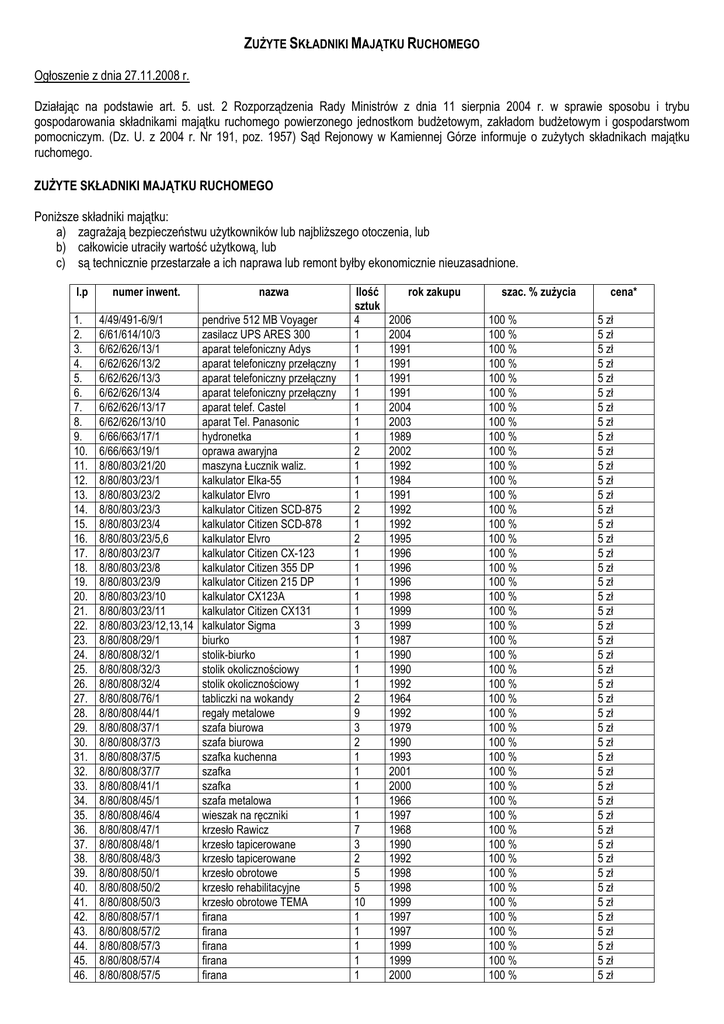 ZUŻYTE SKŁADNIKI MAJĄTKU RUCHOMEGO

Ogłoszenie z dnia 27.11.2008 r.

Działając na podstawie art. 5. ust. 2 Rozporządzenia Rady Ministrów z dnia 11 sierpnia 2004 r. w sprawie sposobu i trybu gospodarowania składnikami majątku ruchomego powierzonego jednostkom budżetowym, zakładom budżetowym i gospodarstwom pomocniczym. (Dz. U. z 2004 r. Nr 191, poz. 1957) Sąd Rejonowy w Kamiennej Górze informuje o zużytych składnikach majątku ruchomego.

ZUŻYTE SKŁADNIKI MAJĄTKU RUCHOMEGO

Poniższe składniki majątku:
a) zagrażają bezpieczeństwu użytkowników lub najbliższego otoczenia, lub
b) całkowicie utraciły wartość użytkową, lub
c) są technicznie przestarzałe a ich naprawa lub remont byłby ekonomicznie nieuzasadnione.

| l.p | numer inwent. | nazwa | Ilość sztuk | rok zakupu | szac. % zużycia | cena* |
|---|---|---|---|---|---|---|
| 1. | 4/49/491-6/9/1 | pendrive 512 MB Voyager | 4 | 2006 | 100 % | 5 zł |
| 2. | 6/61/614/10/3 | zasilacz UPS ARES 300 | 1 | 2004 | 100 % | 5 zł |
| 3. | 6/62/626/13/1 | aparat telefoniczny Adys | 1 | 1991 | 100 % | 5 zł |
| 4. | 6/62/626/13/2 | aparat telefoniczny przełączny | 1 | 1991 | 100 % | 5 zł |
| 5. | 6/62/626/13/3 | aparat telefoniczny przełączny | 1 | 1991 | 100 % | 5 zł |
| 6. | 6/62/626/13/4 | aparat telefoniczny przełączny | 1 | 1991 | 100 % | 5 zł |
| 7. | 6/62/626/13/17 | aparat telef. Castel | 1 | 2004 | 100 % | 5 zł |
| 8. | 6/62/626/13/10 | aparat Tel. Panasonic | 1 | 2003 | 100 % | 5 zł |
| 9. | 6/66/663/17/1 | hydronetka | 1 | 1989 | 100 % | 5 zł |
| 10. | 6/66/663/19/1 | oprawa awaryjna | 2 | 2002 | 100 % | 5 zł |
| 11. | 8/80/803/21/20 | maszyna Łucznik waliz. | 1 | 1992 | 100 % | 5 zł |
| 12. | 8/80/803/23/1 | kalkulator Elka-55 | 1 | 1984 | 100 % | 5 zł |
| 13. | 8/80/803/23/2 | kalkulator Elvro | 1 | 1991 | 100 % | 5 zł |
| 14. | 8/80/803/23/3 | kalkulator Citizen SCD-875 | 2 | 1992 | 100 % | 5 zł |
| 15. | 8/80/803/23/4 | kalkulator Citizen SCD-878 | 1 | 1992 | 100 % | 5 zł |
| 16. | 8/80/803/23/5,6 | kalkulator Elvro | 2 | 1995 | 100 % | 5 zł |
| 17. | 8/80/803/23/7 | kalkulator Citizen CX-123 | 1 | 1996 | 100 % | 5 zł |
| 18. | 8/80/803/23/8 | kalkulator Citizen 355 DP | 1 | 1996 | 100 % | 5 zł |
| 19. | 8/80/803/23/9 | kalkulator Citizen 215 DP | 1 | 1996 | 100 % | 5 zł |
| 20. | 8/80/803/23/10 | kalkulator CX123A | 1 | 1998 | 100 % | 5 zł |
| 21. | 8/80/803/23/11 | kalkulator Citizen CX131 | 1 | 1999 | 100 % | 5 zł |
| 22. | 8/80/803/23/12,13,14 | kalkulator Sigma | 3 | 1999 | 100 % | 5 zł |
| 23. | 8/80/808/29/1 | biurko | 1 | 1987 | 100 % | 5 zł |
| 24. | 8/80/808/32/1 | stolik-biurko | 1 | 1990 | 100 % | 5 zł |
| 25. | 8/80/808/32/3 | stolik okolicznościowy | 1 | 1990 | 100 % | 5 zł |
| 26. | 8/80/808/32/4 | stolik okolicznościowy | 1 | 1992 | 100 % | 5 zł |
| 27. | 8/80/808/76/1 | tabliczki na wokandy | 2 | 1964 | 100 % | 5 zł |
| 28. | 8/80/808/44/1 | regały metalowe | 9 | 1992 | 100 % | 5 zł |
| 29. | 8/80/808/37/1 | szafa biurowa | 3 | 1979 | 100 % | 5 zł |
| 30. | 8/80/808/37/3 | szafa biurowa | 2 | 1990 | 100 % | 5 zł |
| 31. | 8/80/808/37/5 | szafka kuchenna | 1 | 1993 | 100 % | 5 zł |
| 32. | 8/80/808/37/7 | szafka | 1 | 2001 | 100 % | 5 zł |
| 33. | 8/80/808/41/1 | szafka | 1 | 2000 | 100 % | 5 zł |
| 34. | 8/80/808/45/1 | szafa metalowa | 1 | 1966 | 100 % | 5 zł |
| 35. | 8/80/808/46/4 | wieszak na ręczniki | 1 | 1997 | 100 % | 5 zł |
| 36. | 8/80/808/47/1 | krzesło Rawicz | 7 | 1968 | 100 % | 5 zł |
| 37. | 8/80/808/48/1 | krzesło tapicerowane | 3 | 1990 | 100 % | 5 zł |
| 38. | 8/80/808/48/3 | krzesło tapicerowane | 2 | 1992 | 100 % | 5 zł |
| 39. | 8/80/808/50/1 | krzesło obrotowe | 5 | 1998 | 100 % | 5 zł |
| 40. | 8/80/808/50/2 | krzesło rehabilitacyjne | 5 | 1998 | 100 % | 5 zł |
| 41. | 8/80/808/50/3 | krzesło obrotowe TEMA | 10 | 1999 | 100 % | 5 zł |
| 42. | 8/80/808/57/1 | firana | 1 | 1997 | 100 % | 5 zł |
| 43. | 8/80/808/57/2 | firana | 1 | 1997 | 100 % | 5 zł |
| 44. | 8/80/808/57/3 | firana | 1 | 1999 | 100 % | 5 zł |
| 45. | 8/80/808/57/4 | firana | 1 | 1999 | 100 % | 5 zł |
| 46. | 8/80/808/57/5 | firana | 1 | 2000 | 100 % | 5 zł |